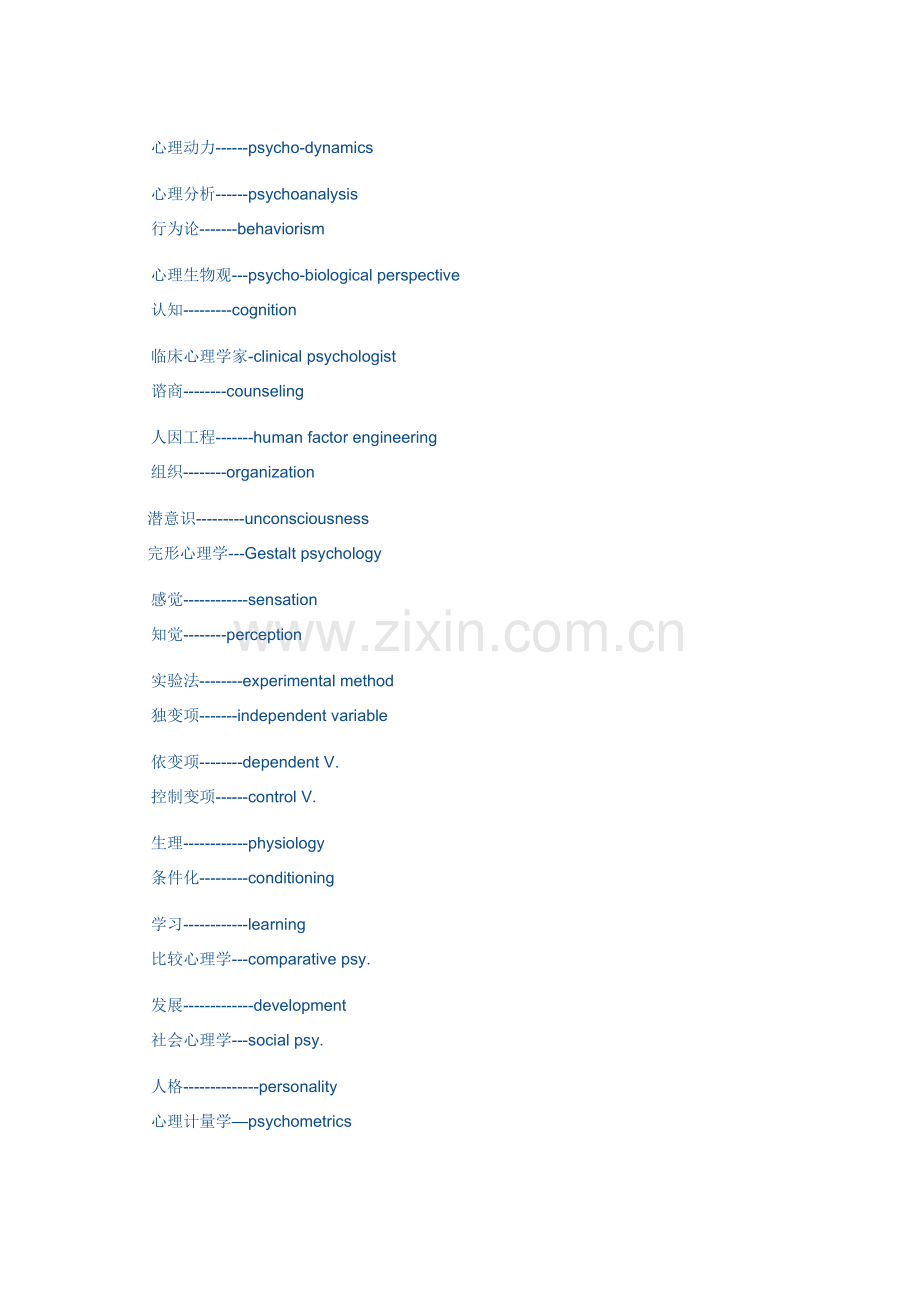 心理动力------psycho-dynamics

心理分析------psychoanalysis

行为论-------behaviorism

心理生物观---psycho-biological perspective

认知---------cognition

临床心理学家-clinical psychologist

谘商--------counseling

人因工程-------human factor engineering

组织--------organization

潜意识---------unconsciousness

完形心理学---Gestalt psychology

感觉------------sensation

知觉--------perception

www.zixin.com.cn

实验法--------experimental method

独变项-------independent variable

依变项--------dependent V.

控制变项------control V.

生理------------physiology

条件化---------conditioning

学习------------learning

比较心理学---comparative psy.

发展-------------development

社会心理学---social psy.

人格--------------personality

心理计量学—psychometrics